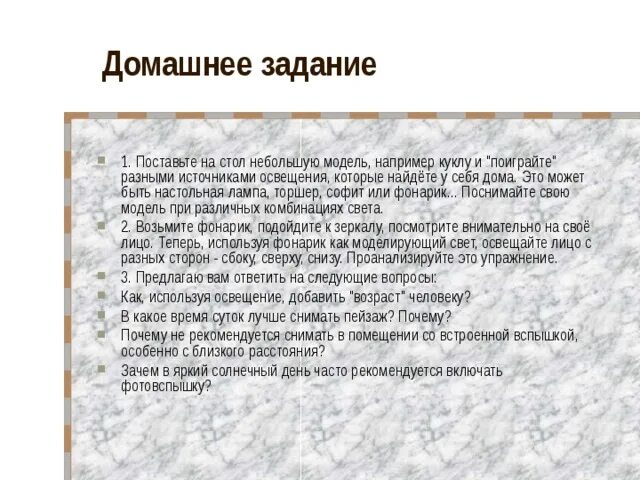 Домашнее задание

1. Поставьте на стол небольшую модель, например куклу и "поиграйте" разными источниками освещения, которые найдёте у себя дома. Это может быть настольная лампа, торшер, софит или фонарик... Поснимайте свою модель при различных комбинациях света.

2. Возьмите фонарик, подойдите к зеркалу, посмотрите внимательно на своё лицо. Теперь, используя фонарик как моделирующий свет, освещайте лицо с разных сторон - сбоку, сверху, снизу. Проанализируйте это упражнение.

3. Предлагаю вам ответить на следующие вопросы:

Как, используя освещение, добавить "возраст" человеку?

В какое время суток лучше снимать пейзаж? Почему?

Почему не рекомендуется снимать в помещении со встроенной вспышкой, особенно с близкого расстояния?

Зачем в яркий солнечный день часто рекомендуется включать фотовспышку?